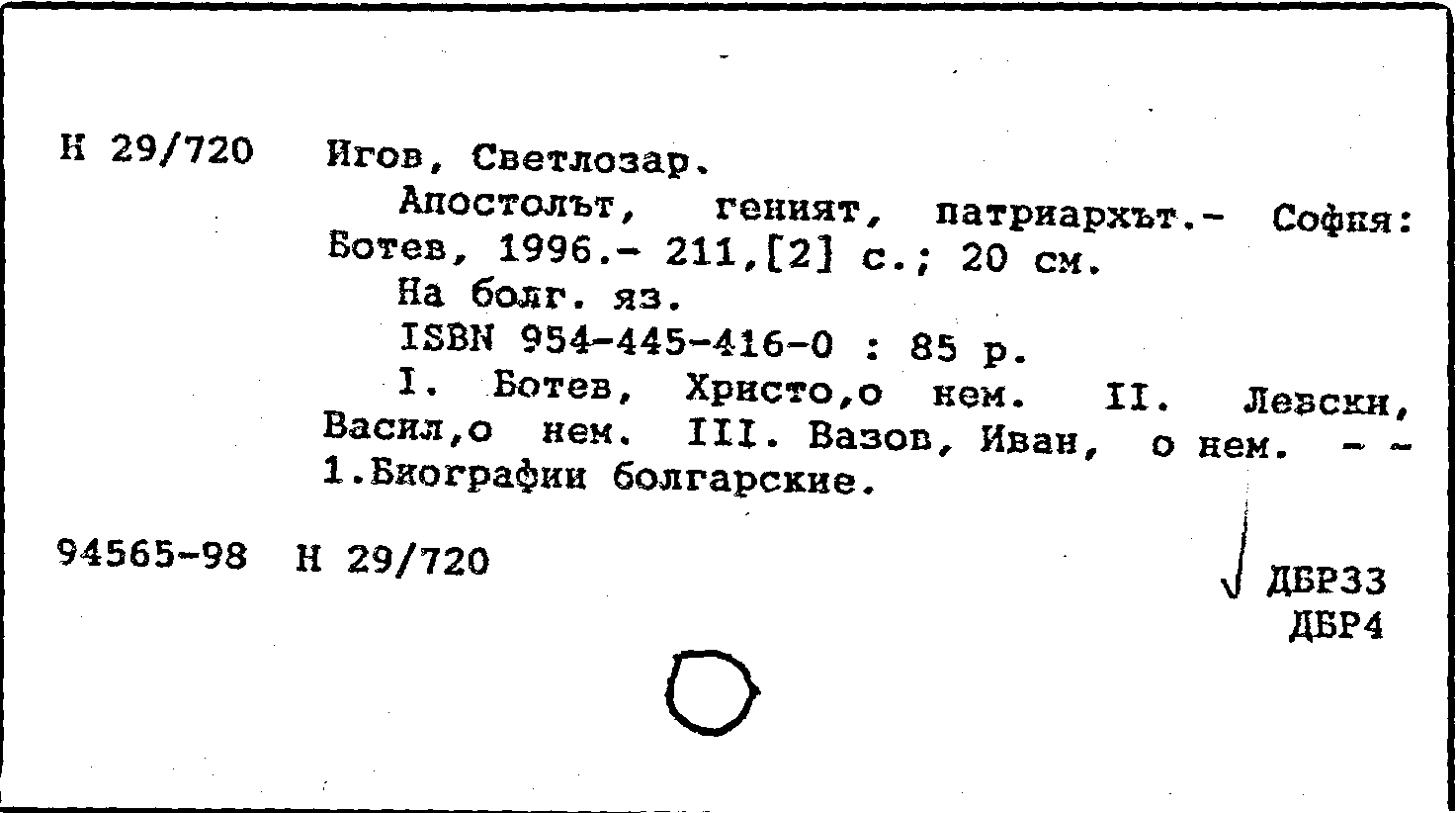 Н 29/720 Игов, Светлозар.

Апостолът, геният, патриархът.- София: Ботев, 1996.- 211,[2] с.; 20 см.

На болг. яз.

ISBN 954-445-416-0 : 85 р.

I. Ботев, Христо,о нем. II. Левски, Васил,о нем. III. Вазов, Иван, о нем. - - 1.Биографии болгарские.

94565-98 Н 29/720

√ ДБР33
ДБР4